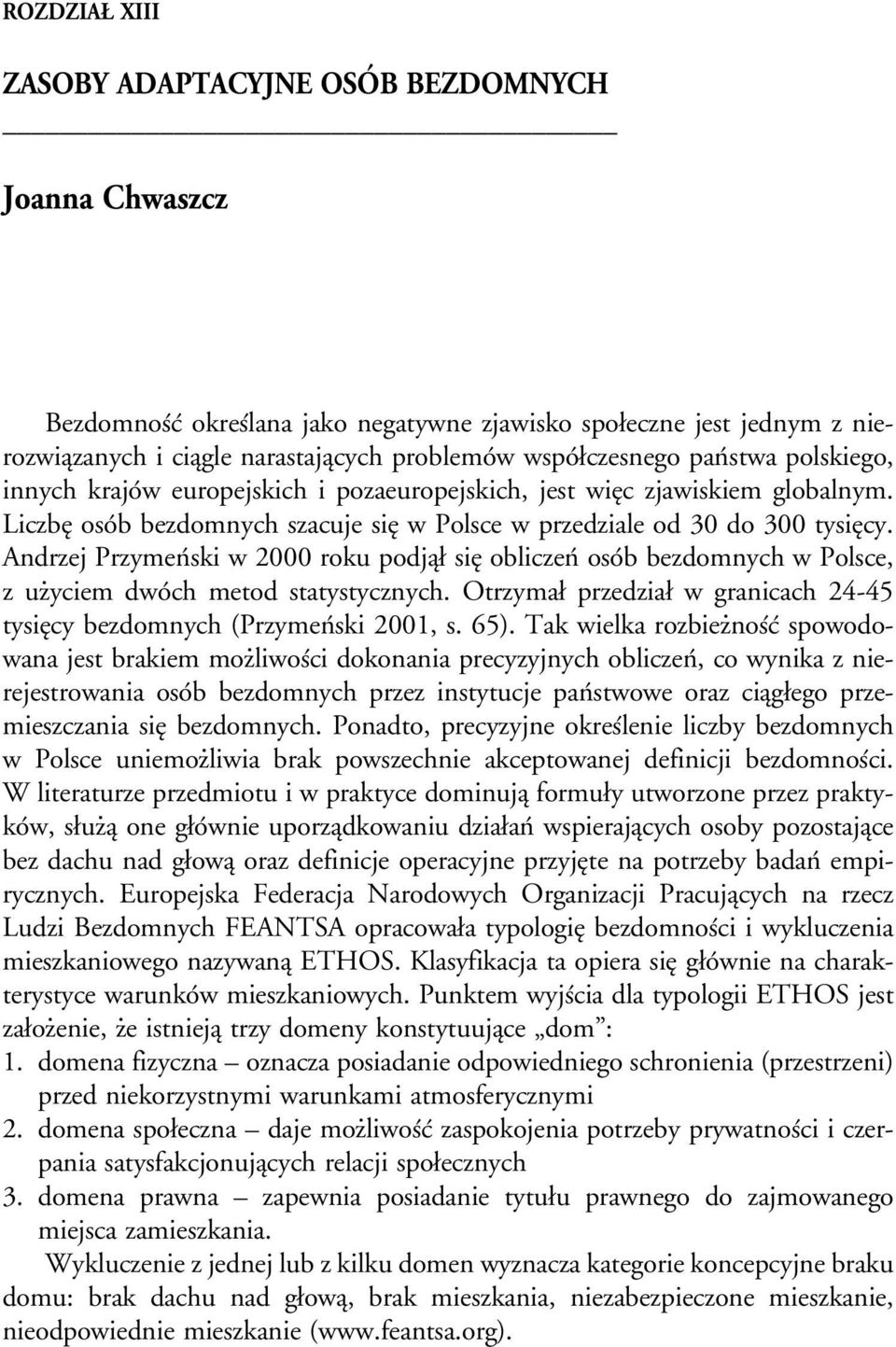 ROZDZIAŁ XIII

ZASOBY ADAPTACYJNE OSÓB BEZDOMNYCH

Joanna Chwaszcz

Bezdomność określana jako negatywne zjawisko społeczne jest jednym z nierozwiązanych i ciągle narastających problemów współczesnego państwa polskiego, innych krajów europejskich i pozaeuropejskich, jest więc zjawiskiem globalnym. Liczbę osób bezdomnych szacuje się w Polsce w przedziale od 30 do 300 tysięcy. Andrzej Przymeński w 2000 roku podjął się obliczeń osób bezdomnych w Polsce, z użyciem dwóch metod statystycznych. Otrzymał przedział w granicach 24-45 tysięcy bezdomnych (Przymeński 2001, s. 65). Tak wielka rozbieżność spowodowana jest brakiem możliwości dokonania precyzyjnych obliczeń, co wynika z nierejestrowania osób bezdomnych przez instytucje państwowe oraz ciągłego przemieszczania się bezdomnych. Ponadto, precyzyjne określenie liczby bezdomnych w Polsce uniemożliwia brak powszechnie akceptowanej definicji bezdomności. W literaturze przedmiotu i w praktyce dominują formuły utworzone przez praktyków, służą one głównie uporządkowaniu działań wspierających osoby pozostające bez dachu nad głową oraz definicje operacyjne przyjęte na potrzeby badań empirycznych. Europejska Federacja Narodowych Organizacji Pracujących na rzecz Ludzi Bezdomnych FEANTSA opracowała typologię bezdomności i wykluczenia mieszkaniowego nazywaną ETHOS. Klasyfikacja ta opiera się głównie na charakterystyce warunków mieszkaniowych. Punktem wyjścia dla typologii ETHOS jest założenie, że istnieją trzy domeny konstytuujące „dom”:
1. domena fizyczna – oznacza posiadanie odpowiedniego schronienia (przestrzeni) przed niekorzystnymi warunkami atmosferycznymi
2. domena społeczna – daje możliwość zaspokojenia potrzeby prywatności i czerpania satysfakcjonujących relacji społecznych
3. domena prawna – zapewnia posiadanie tytułu prawnego do zajmowanego miejsca zamieszkania.

Wykluczenie z jednej lub z kilku domen wyznacza kategorie koncepcyjne braku domu: brak dachu nad głową, brak mieszkania, niezabezpieczone mieszkanie, nieodpowiednie mieszkanie (www.feantsa.org).